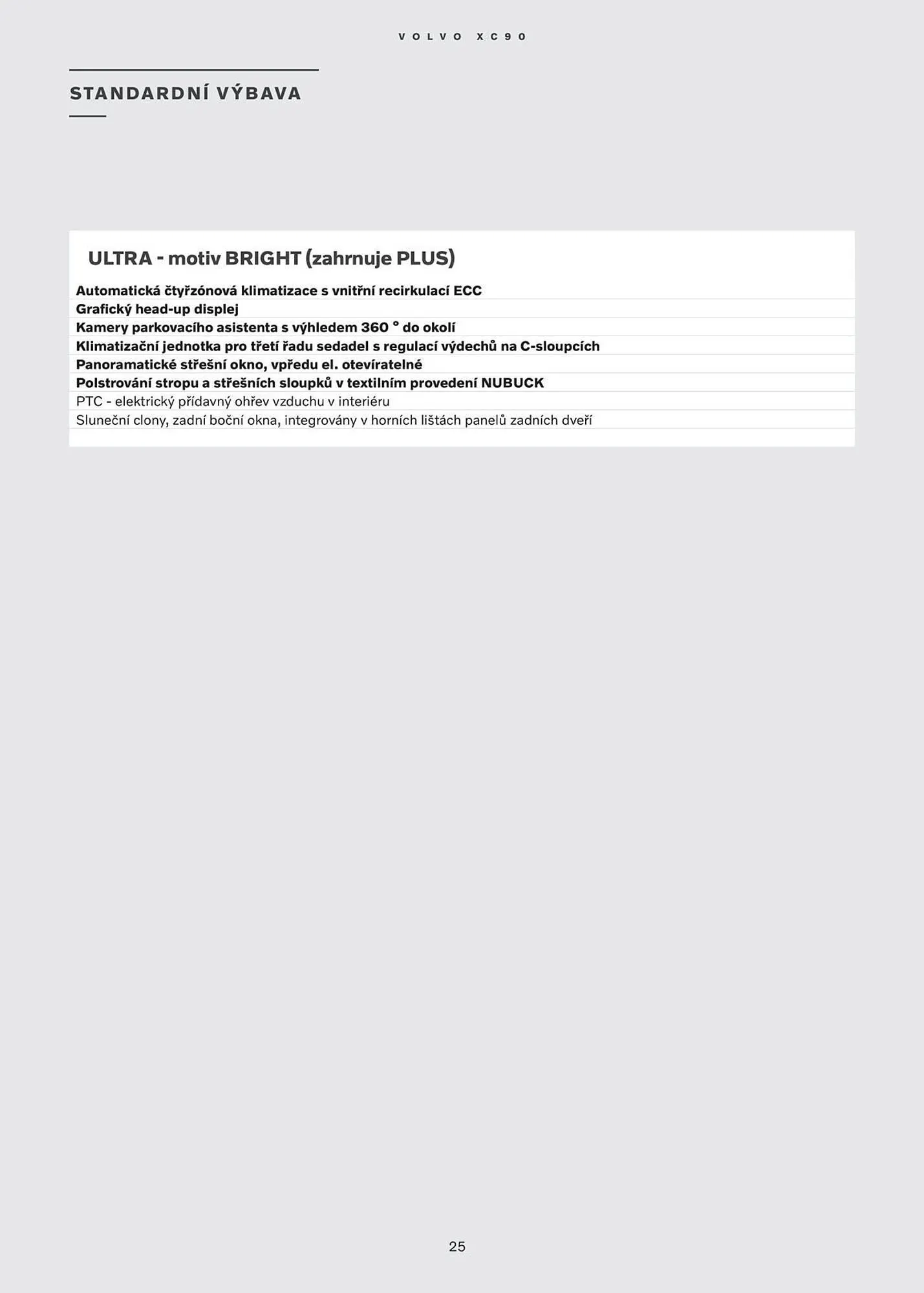 VOLVO XC90

STANDARDNÍ VÝBAVA

ULTRA - motiv BRIGHT (zahrnuje PLUS)

Automatická čtyřzónová klimatizace s vnitřní recirkulací ECC
Grafický head-up displej
Kamery parkovacího asistenta s výhledem 360 ° do okolí
Klimatizační jednotka pro třetí řadu sedadel s regulací výdechů na C-sloupcích
Panoramatické střešní okno, vpředu el. otevíratelné
Polstrování stropu a střešních sloupků v textilním provedení NUBUCK
PTC - elektrický přídavný ohřev vzduchu v interiéru
Sluneční clony, zadní boční okna, integrovány v horních lištách panelů zadních dveří

25